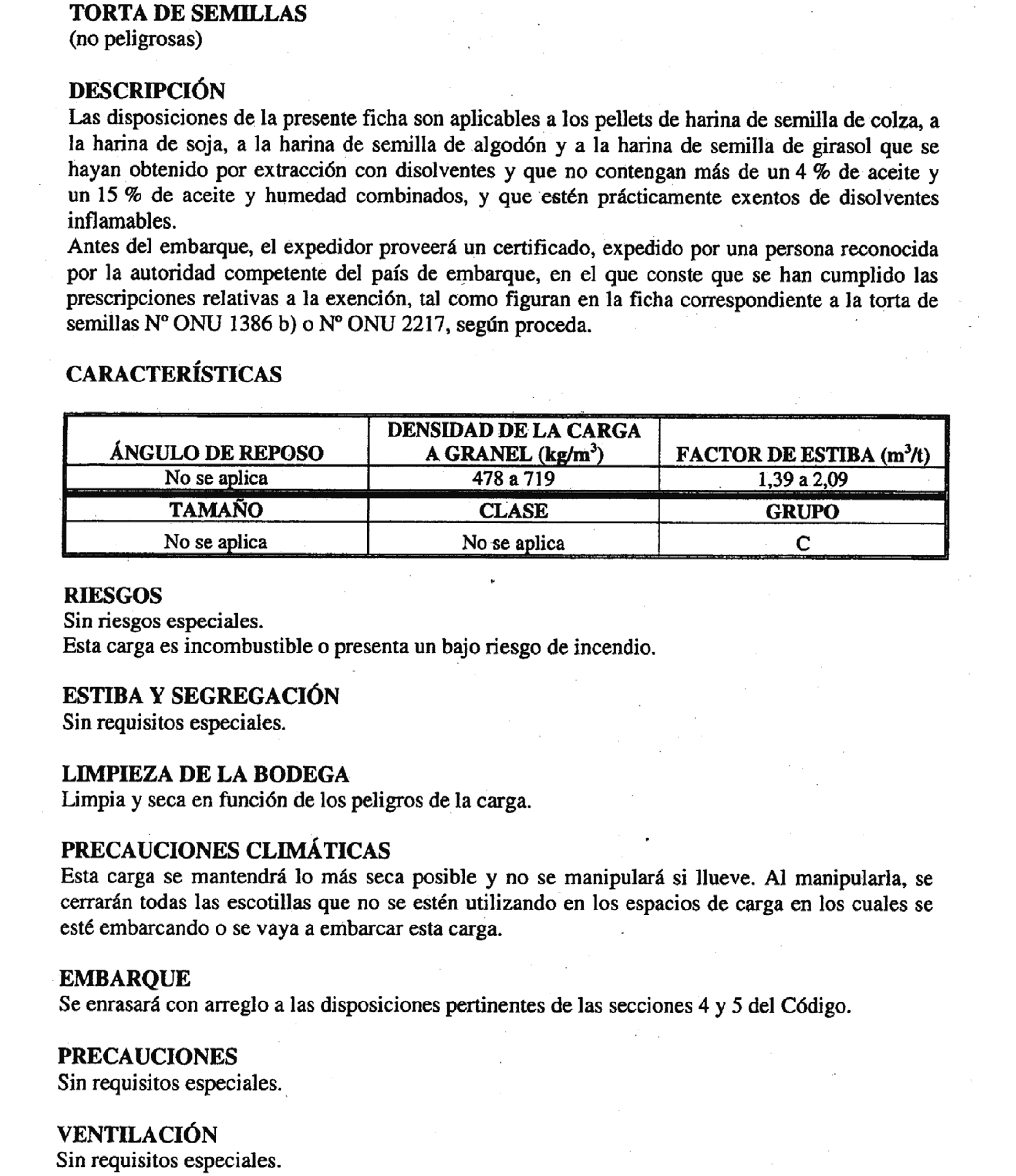 TORTA DE SEMILLAS
(no peligrosas)

DESCRIPCIÓN
Las disposiciones de la presente ficha son aplicables a los pellets de harina de semilla de colza, a la harina de soja, a la harina de semilla de algodón y a la harina de semilla de girasol que se hayan obtenido por extracción con disolventes y que no contengan más de un 4 % de aceite y un 15 % de aceite y humedad combinados, y que estén prácticamente exentos de disolventes inflamables.
Antes del embarque, el expedidor proveerá un certificado, expedido por una persona reconocida por la autoridad competente del país de embarque, en el que conste que se han cumplido las prescripciones relativas a la exención, tal como figuran en la ficha correspondiente a la torta de semillas Nº ONU 1386 b) o Nº ONU 2217, según proceda.

CARACTERÍSTICAS

| ÁNGULO DE REPOSO | DENSIDAD DE LA CARGA A GRANEL (kg/m$^3$) | FACTOR DE ESTIBA (m$^3$/t) |
|---|---|---|
| No se aplica | 478 a 719 | 1,39 a 2,09 |
| TAMAÑO | CLASE | GRUPO |
| No se aplica | No se aplica | C |

RIESGOS
Sin riesgos especiales.
Esta carga es incombustible o presenta un bajo riesgo de incendio.

ESTIBA Y SEGREGACIÓN
Sin requisitos especiales.

LIMPIEZA DE LA BODEGA
Limpia y seca en función de los peligros de la carga.

PRECAUCIONES CLIMÁTICAS
Esta carga se mantendrá lo más seca posible y no se manipulará si llueve. Al manipularla, se cerrarán todas las escotillas que no se estén utilizando en los espacios de carga en los cuales se esté embarcando o se vaya a embarcar esta carga.

EMBARQUE
Se enrasará con arreglo a las disposiciones pertinentes de las secciones 4 y 5 del Código.

PRECAUCIONES
Sin requisitos especiales.

VENTILACIÓN
Sin requisitos especiales.